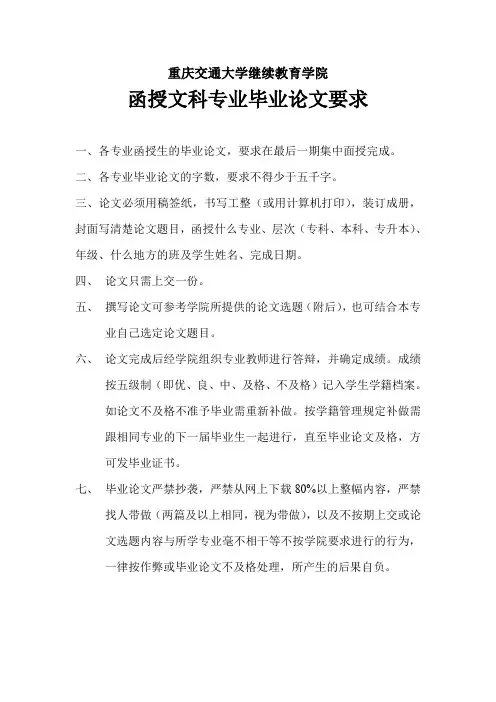 重庆交通大学继续教育学院

函授文科专业毕业论文要求

一、各专业函授生的毕业论文，要求在最后一期集中面授完成。

二、各专业毕业论文的字数，要求不得少于五千字。

三、论文必须用稿签纸，书写工整（或用计算机打印），装订成册，封面写清楚论文题目，函授什么专业、层次（专科、本科、专升本）、年级、什么地方的班及学生姓名、完成日期。

四、 论文只需上交一份。

五、 撰写论文可参考学院所提供的论文选题（附后），也可结合本专业自己选定论文题目。

六、 论文完成后经学院组织专业教师进行答辩，并确定成绩。成绩按五级制（即优、良、中、及格、不及格）记入学生学籍档案。如论文不及格不准予毕业需重新补做。按学籍管理规定补做需跟相同专业的下一届毕业生一起进行，直至毕业论文及格，方可发毕业证书。

七、 毕业论文严禁抄袭，严禁从网上下载 80%以上整幅内容，严禁找人带做（两篇及以上相同，视为带做），以及不按期上交或论文选题内容与所学专业毫不相干等不按学院要求进行的行为，一律按作弊或毕业论文不及格处理，所产生的后果自负。